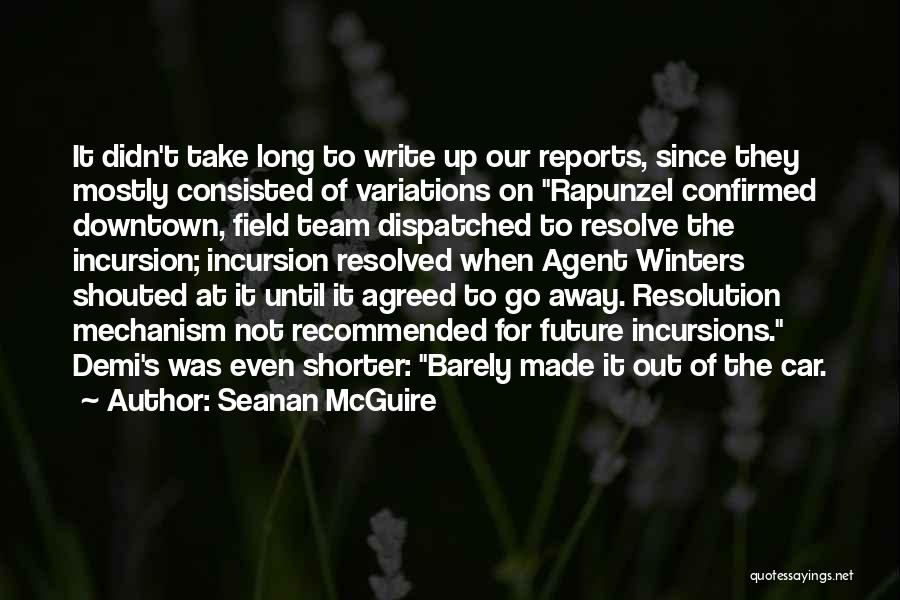 It didn't take long to write up our reports, since they mostly consisted of variations on "Rapunzel confirmed downtown, field team dispatched to resolve the incursion; incursion resolved when Agent Winters shouted at it until it agreed to go away. Resolution mechanism not recommended for future incursions." Demi's was even shorter: "Barely made it out of the car.

~ Author: Seanan McGuire

quotessayings.net